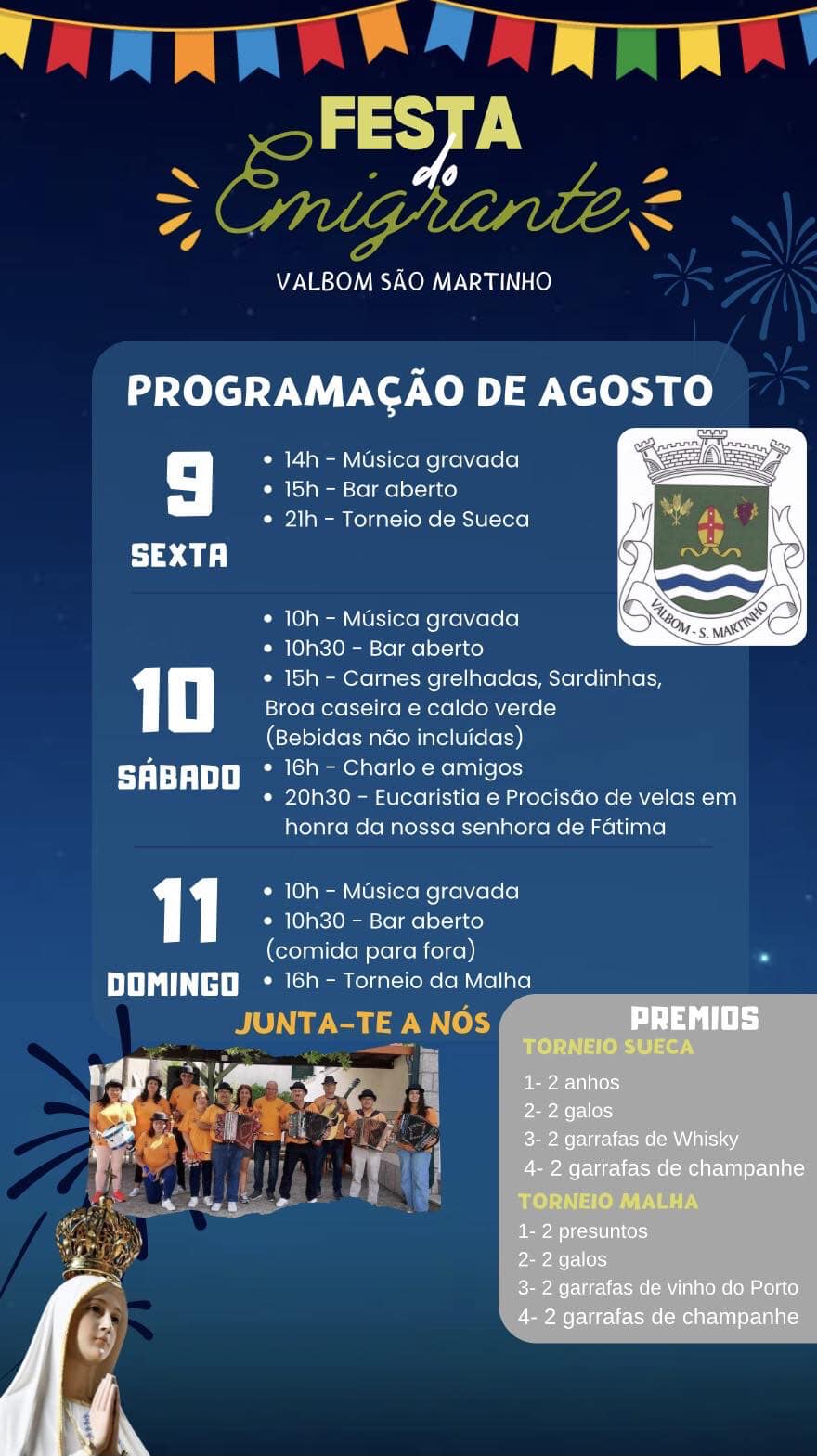 FESTA do Emigrante

VALBOM SÃO MARTINHO

PROGRAMAÇÃO DE AGOSTO

9
SEXTA

• 14h - Música gravada
• 15h - Bar aberto
• 21h - Torneio de Sueca

VALBOM - S. MARTINHO

10
SÁBADO

• 10h - Música gravada
• 10h30 - Bar aberto
• 15h - Carnes grelhadas, Sardinhas, Broa caseira e caldo verde (Bebidas não incluídas)
• 16h - Charlo e amigos
• 20h30 - Eucaristia e Procisão de velas em honra da nossa senhora de Fátima

11
DOMINGO

• 10h - Música gravada
• 10h30 - Bar aberto (comida para fora)
• 16h - Torneio da Malha

JUNTA-TE A NÓS

PREMIOS

TORNEIO SUECA
1- 2 anhos
2- 2 galos
3- 2 garrafas de Whisky
4- 2 garrafas de champanhe

TORNEIO MALHA
1- 2 presuntos
2- 2 galos
3- 2 garrafas de vinho do Porto
4- 2 garrafas de champanhe